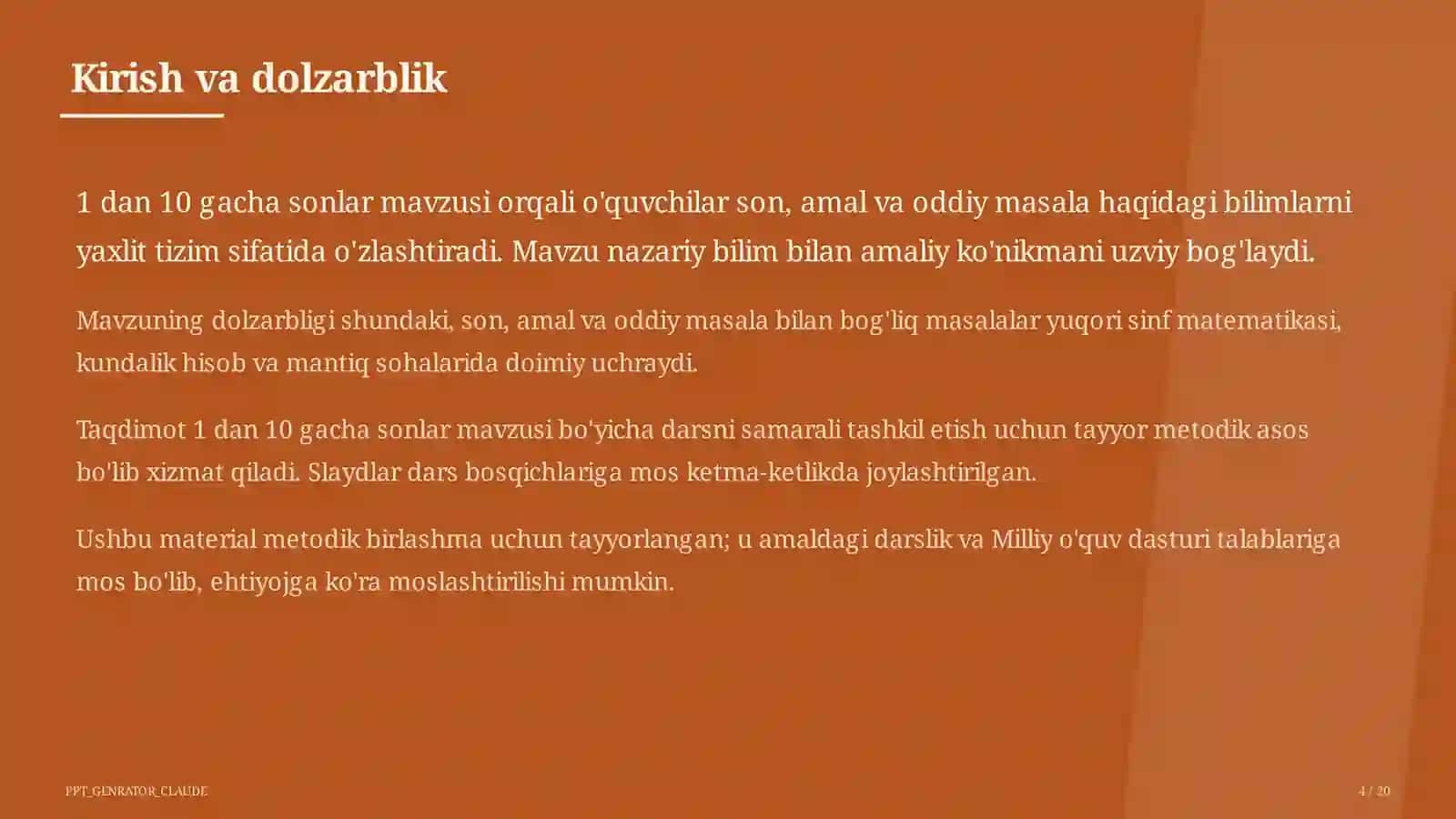 Kirish va dolzarblik

1 dan 10 gacha sonlar mavzusi orqali o'quvchilar son, amal va oddiy masala haqidagi bilimlarni yaxlit tizim sifatida o'zlashtiradi. Mavzu nazariy bilim bilan amaliy ko'nikmani uzviy bog'laydi.

Mavzuning dolzarbligi shundaki, son, amal va oddiy masala bilan bog'liq masalalar yuqori sinf matematikasi, kundalik hisob va mantiq sohalarida doimiy uchraydi.

Taqdimot 1 dan 10 gacha sonlar mavzusi bo'yicha darsni samarali tashkil etish uchun tayyor metodik asos bo'lib xizmat qiladi. Slaydlar dars bosqichlariga mos ketma-ketlikda joylashtirilgan.

Ushbu material metodik birlashma uchun tayyorlangan; u amaldagi darslik va Milliy o'quv dasturi talablariga mos bo'lib, ehtiyojga ko'ra moslashtirilishi mumkin.

PPT_GENRATOR_CLAUDE

4 / 20